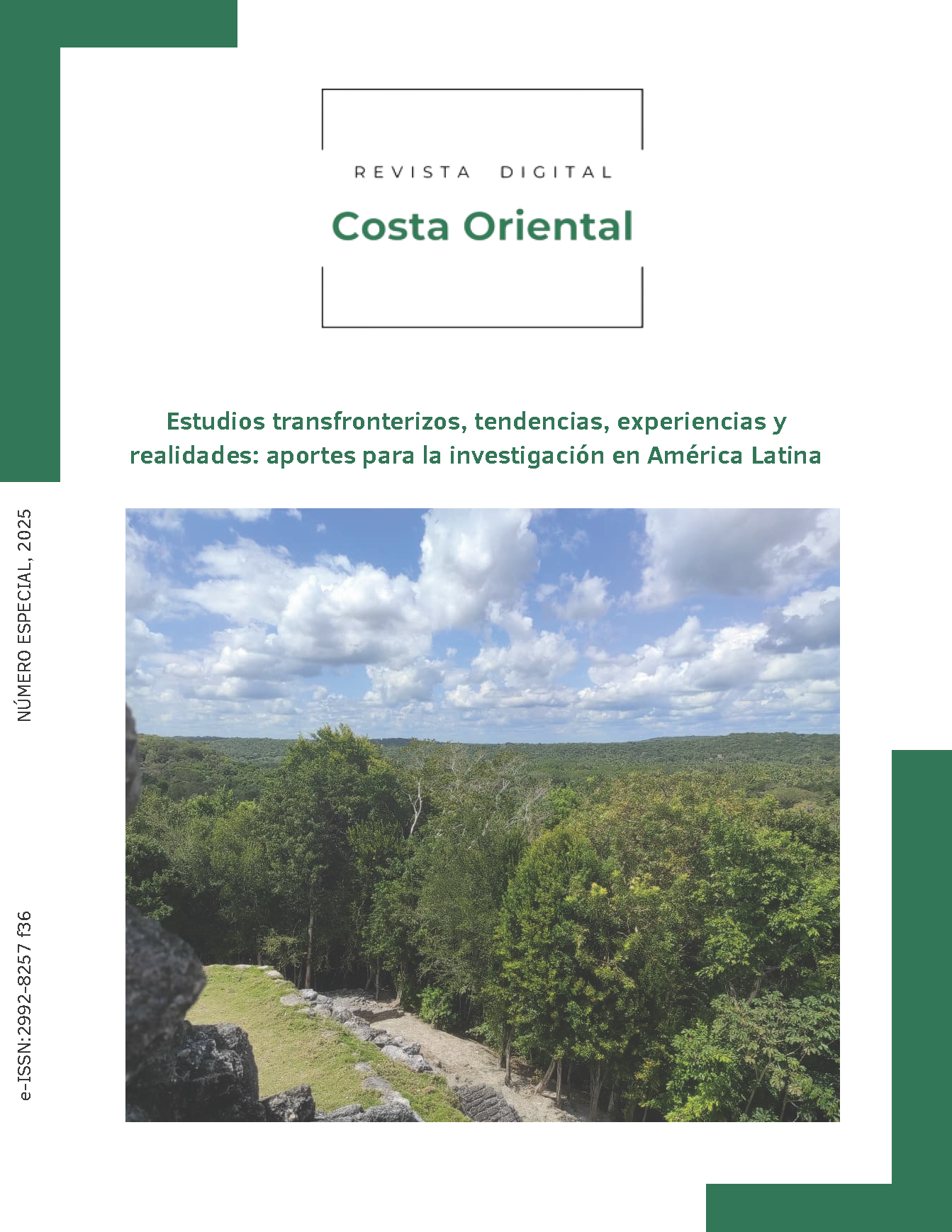 REVISTA DIGITAL
Costa Oriental

Estudios transfronterizos, tendencias, experiencias y realidades: aportes para la investigación en América Latina

NÚMERO ESPECIAL, 2025

e-ISSN:2992-8257 f36